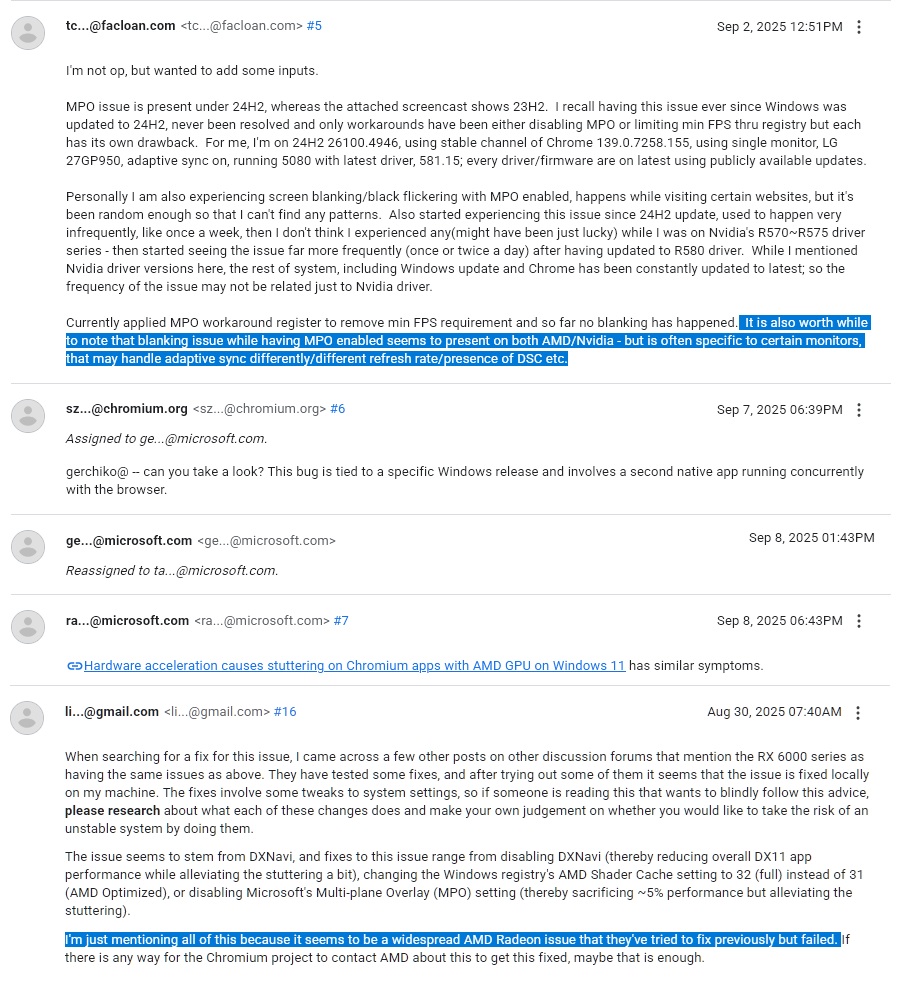 tc...@facloan.com <tc...@facloan.com> #5
Sep 2, 2025 12:51PM

I'm not op, but wanted to add some inputs.

MPO issue is present under 24H2, whereas the attached screencast shows 23H2. I recall having this issue ever since Windows was updated to 24H2, never been resolved and only workarounds have been either disabling MPO or limiting min FPS thru registry but each has its own drawback. For me, I'm on 24H2 26100.4946, using stable channel of Chrome 139.0.7258.155, using single monitor, LG 27GP950, adaptive sync on, running 5080 with latest driver, 581.15; every driver/firmware are on latest using publicly available updates.

Personally I am also experiencing screen blanking/black flickering with MPO enabled, happens while visiting certain websites, but it's been random enough so that I can't find any patterns. Also started experiencing this issue since 24H2 update, used to happen very infrequently, like once a week, then I don't think I experienced any(might have been just lucky) while I was on Nvidia's R570~R575 driver series - then started seeing the issue far more frequently (once or twice a day) after having updated to R580 driver. While I mentioned Nvidia driver versions here, the rest of system, including Windows update and Chrome has been constantly updated to latest; so the frequency of the issue may not be related just to Nvidia driver.

Currently applied MPO workaround register to remove min FPS requirement and so far no blanking has happened. It is also worth while to note that blanking issue while having MPO enabled seems to present on both AMD/Nvidia - but is often specific to certain monitors, that may handle adaptive sync differently/different refresh rate/presence of DSC etc.

sz...@chromium.org <sz...@chromium.org> #6
Sep 7, 2025 06:39PM

Assigned to ge...@microsoft.com.

gerchiko@ -- can you take a look? This bug is tied to a specific Windows release and involves a second native app running concurrently with the browser.

ge...@microsoft.com <ge...@microsoft.com>
Sep 8, 2025 01:43PM

Reassigned to ta...@microsoft.com.

ra...@microsoft.com <ra...@microsoft.com> #7
Sep 8, 2025 06:43PM

Hardware acceleration causes stuttering on Chromium apps with AMD GPU on Windows 11 has similar symptoms.

li...@gmail.com <li...@gmail.com> #16
Aug 30, 2025 07:40AM

When searching for a fix for this issue, I came across a few other posts on other discussion forums that mention the RX 6000 series as having the same issues as above. They have tested some fixes, and after trying out some of them it seems that the issue is fixed locally on my machine. The fixes involve some tweaks to system settings, so if someone is reading this that wants to blindly follow this advice, please research about what each of these changes does and make your own judgement on whether you would like to take the risk of an unstable system by doing them.

The issue seems to stem from DXNavi, and fixes to this issue range from disabling DXNavi (thereby reducing overall DX11 app performance while alleviating the stuttering a bit), changing the Windows registry's AMD Shader Cache setting to 32 (full) instead of 31 (AMD Optimized), or disabling Microsoft's Multi-plane Overlay (MPO) setting (thereby sacrificing ~5% performance but alleviating the stuttering).

I'm just mentioning all of this because it seems to be a widespread AMD Radeon issue that they've tried to fix previously but failed. If there is any way for the Chromium project to contact AMD about this to get this fixed, maybe that is enough.